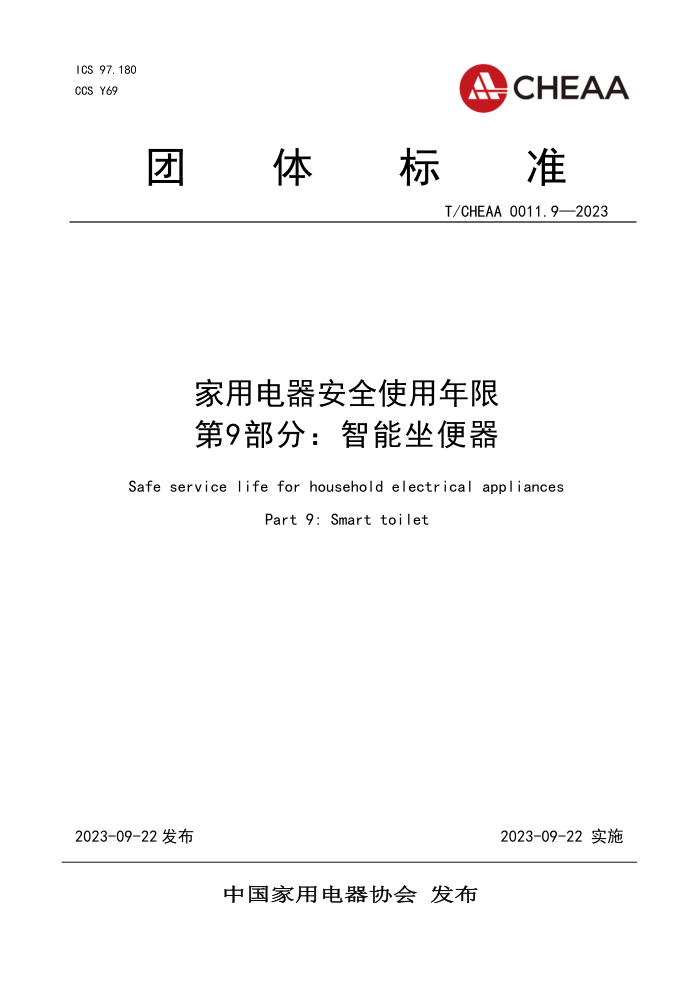 ICS 97.180
CCS Y69

CHEAA

团 体 标 准

T/CHEAA 0011.9—2023

家用电器安全使用年限
第9部分：智能坐便器

Safe service life for household electrical appliances

Part 9: Smart toilet

2023-09-22 发布

2023-09-22 实施

中国家用电器协会 发布